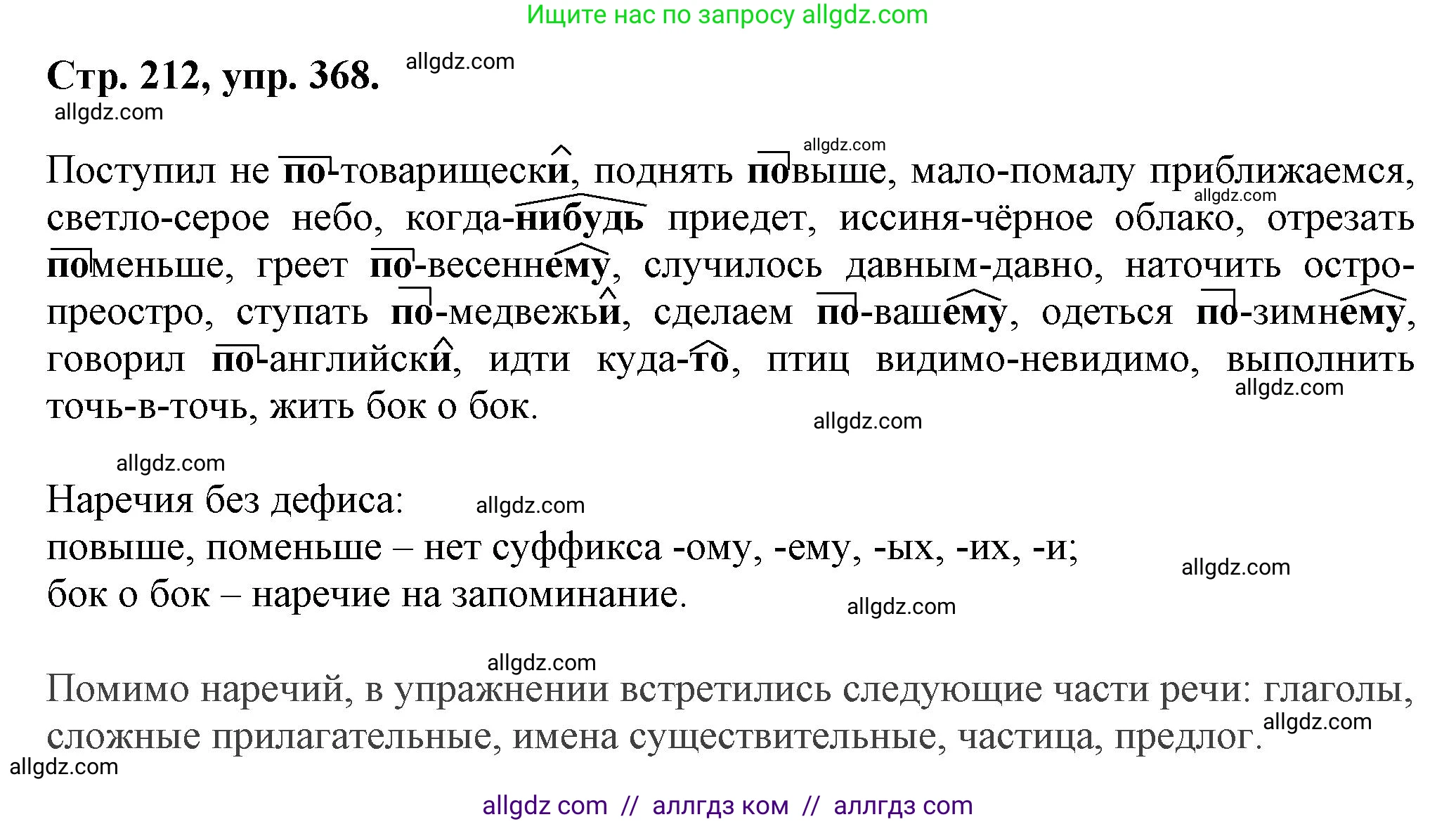 Ищите нас по запросу allgdz.com

Стр. 212, упр. 368. allgdz.com
allgdz.com

allgdz.com
Поступил не по-товарищески, поднять повыше, мало-помалу приближаемся, allgdz.com светло-серое небо, когда-нибудь приедет, иссиня-чёрное облако, отрезать поменьше, греет по-весеннему, случилось давным-давно, наточить остро-преостро, ступать по-медвежьи, сделаем по-вашему, одеться по-зимнему, говорил по-английски, идти куда-то, птиц видимо-невидимо, выполнить allgdz.com точь-в-точь, жить бок о бок. allgdz.com

allgdz.com
Наречия без дефиса: allgdz.com
повыше, поменьше – нет суффикса -ому, -ему, -ых, -их, -и; allgdz.com
бок о бок – наречие на запоминание. allgdz.com

allgdz.com
Помимо наречий, в упражнении встретились следующие части речи: глаголы, сложные прилагательные, имена существительные, частица, предлог. allgdz.com
allgdz.com

allgdz com // аллгдз ком // аллгдз com